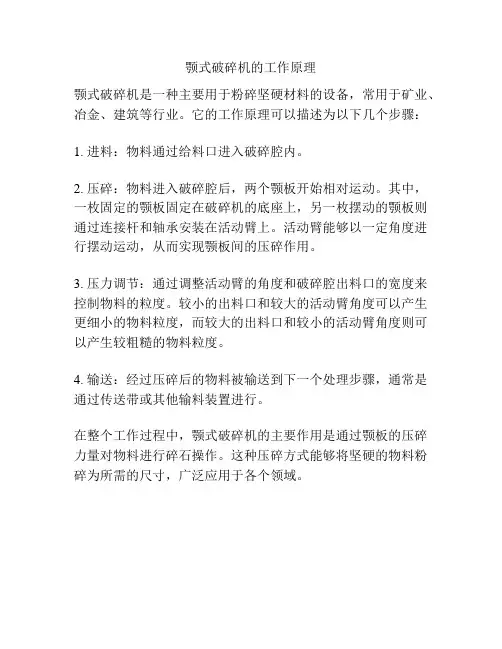 颚式破碎机的工作原理

颚式破碎机是一种主要用于粉碎坚硬材料的设备，常用于矿业、冶金、建筑等行业。它的工作原理可以描述为以下几个步骤：

1. 进料：物料通过给料口进入破碎腔内。

2. 压碎：物料进入破碎腔后，两个颚板开始相对运动。其中，一枚固定的颚板固定在破碎机的底座上，另一枚摆动的颚板则通过连接杆和轴承安装在活动臂上。活动臂能够以一定角度进行摆动运动，从而实现颚板间的压碎作用。

3. 压力调节：通过调整活动臂的角度和破碎腔出料口的宽度来控制物料的粒度。较小的出料口和较大的活动臂角度可以产生更细小的物料粒度，而较大的出料口和较小的活动臂角度则可以产生较粗糙的物料粒度。

4. 输送：经过压碎后的物料被输送到下一个处理步骤，通常是通过传送带或其他输料装置进行。

在整个工作过程中，颚式破碎机的主要作用是通过颚板的压碎力量对物料进行碎石操作。这种压碎方式能够将坚硬的物料粉碎为所需的尺寸，广泛应用于各个领域。